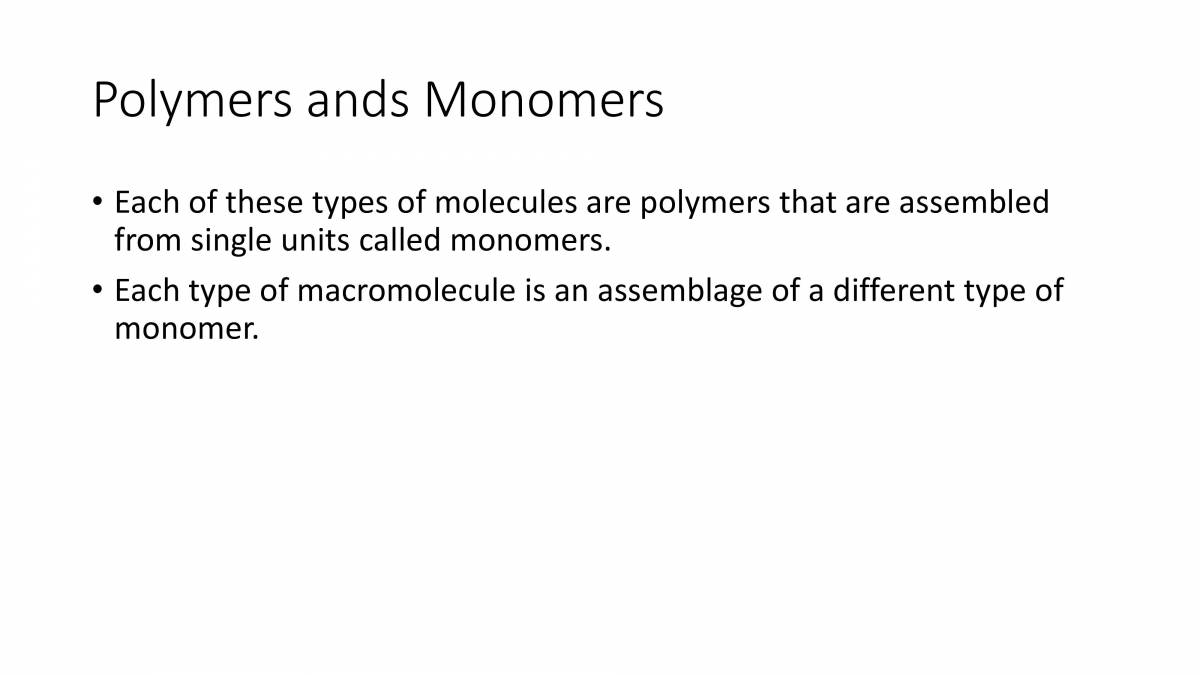 Polymers ands Monomers

• Each of these types of molecules are polymers that are assembled from single units called monomers.
• Each type of macromolecule is an assemblage of a different type of monomer.